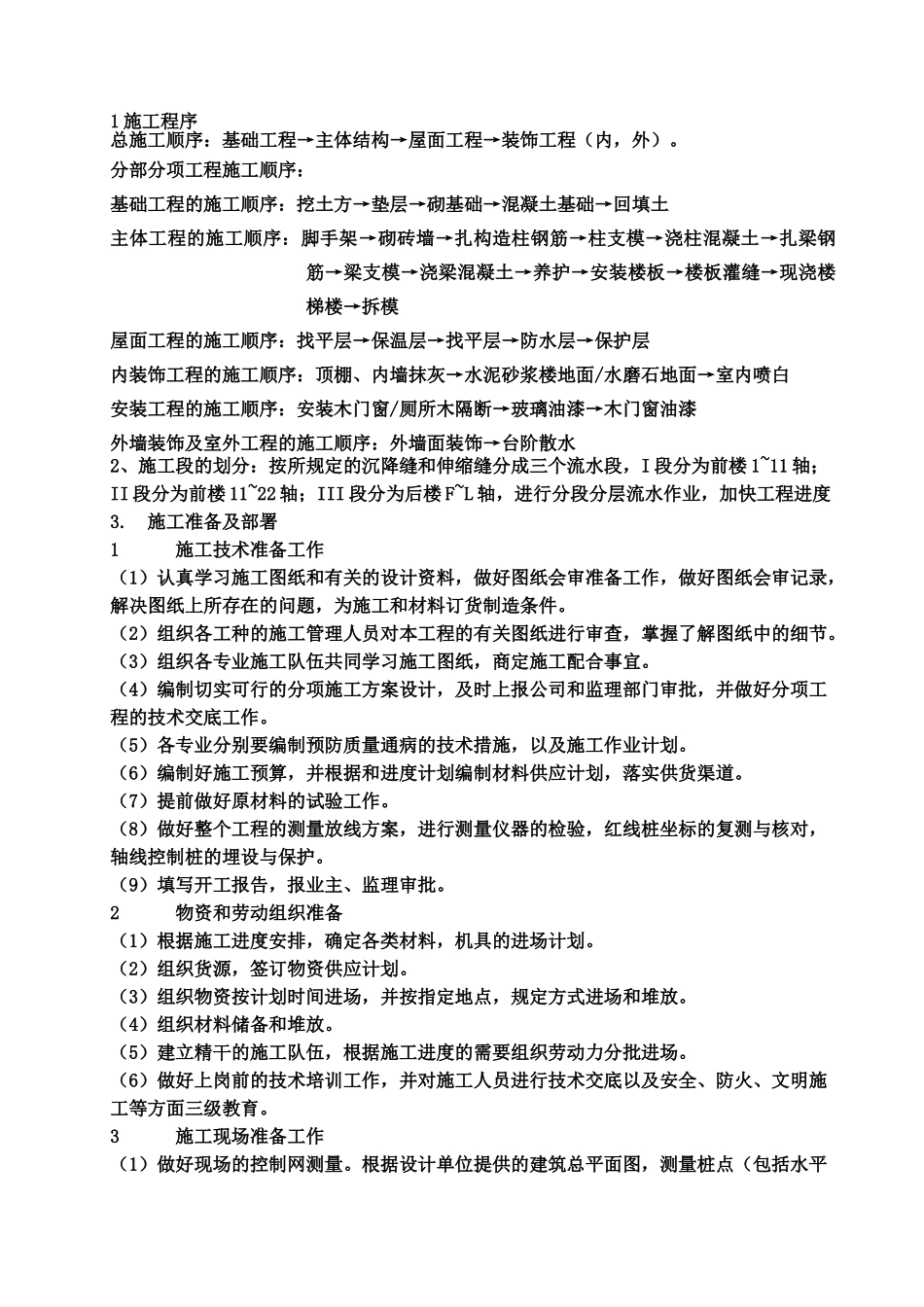 1 施工程序
总施工顺序：基础工程→主体结构→屋面工程→装饰工程（内，外）。

分部分项工程施工顺序：

基础工程的施工顺序：挖土方→垫层→砌基础→混凝土基础→回填土

主体工程的施工顺序：脚手架→砌砖墙→扎构造柱钢筋→柱支模→浇柱混凝土→扎梁钢筋→梁支模→浇梁混凝土→养护→安装楼板→楼板灌缝→现浇楼梯楼→拆模

屋面工程的施工顺序：找平层→保温层→找平层→防水层→保护层

内装饰工程的施工顺序：顶棚、内墙抹灰→水泥砂浆楼地面/水磨石地面→室内喷白

安装工程的施工顺序：安装木门窗/厕所木隔断→玻璃油漆→木门窗油漆

外墙装饰及室外工程的施工顺序：外墙面装饰→台阶散水
2、施工段的划分：按所规定的沉降缝和伸缩缝分成三个流水段，I 段分为前楼 1~11 轴；II 段分为前楼 11~22 轴；III 段分为后楼 F~L 轴，进行分段分层流水作业，加快工程进度
3. 施工准备及部署
1 施工技术准备工作
（1）认真学习施工图纸和有关的设计资料，做好图纸会审准备工作，做好图纸会审记录，解决图纸上所存在的问题，为施工和材料订货制造条件。
（2）组织各工种的施工管理人员对本工程的有关图纸进行审查，掌握了解图纸中的细节。
（3）组织各专业施工队伍共同学习施工图纸，商定施工配合事宜。
（4）编制切实可行的分项施工方案设计，及时上报公司和监理部门审批，并做好分项工程的技术交底工作。
（5）各专业分别要编制预防质量通病的技术措施，以及施工作业计划。
（6）编制好施工预算，并根据和进度计划编制材料供应计划，落实供货渠道。
（7）提前做好原材料的试验工作。
（8）做好整个工程的测量放线方案，进行测量仪器的检验，红线桩坐标的复测与核对，轴线控制桩的埋设与保护。
（9）填写开工报告，报业主、监理审批。
2 物资和劳动组织准备
（1）根据施工进度安排，确定各类材料，机具的进场计划。
（2）组织货源，签订物资供应计划。
（3）组织物资按计划时间进场，并按指定地点，规定方式进场和堆放。
（4）组织材料储备和堆放。
（5）建立精干的施工队伍，根据施工进度的需要组织劳动力分批进场。
（6）做好上岗前的技术培训工作，并对施工人员进行技术交底以及安全、防火、文明施工等方面三级教育。
3 施工现场准备工作
（1）做好现场的控制网测量。根据设计单位提供的建筑总平面图，测量桩点（包括水平